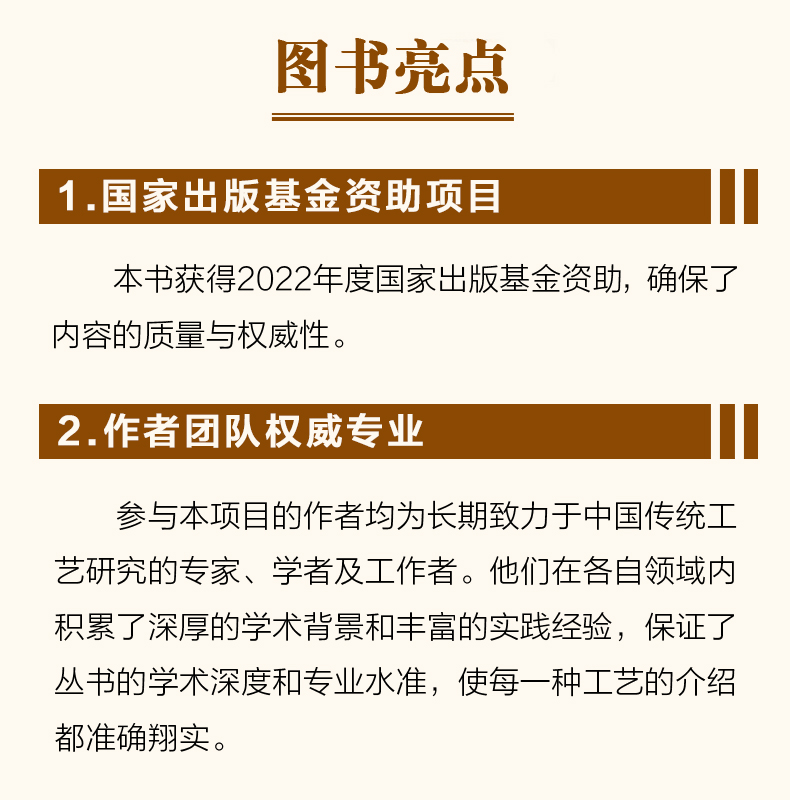 图书亮点

1.国家出版基金资助项目

本书获得2022年度国家出版基金资助，确保了内容的质量与权威性。

2.作者团队权威专业

参与本项目的作者均为长期致力于中国传统工艺研究的专家、学者及工作者。他们在各自领域内积累了深厚的学术背景和丰富的实践经验，保证了丛书的学术深度和专业水准，使每一种工艺的介绍都准确翔实。